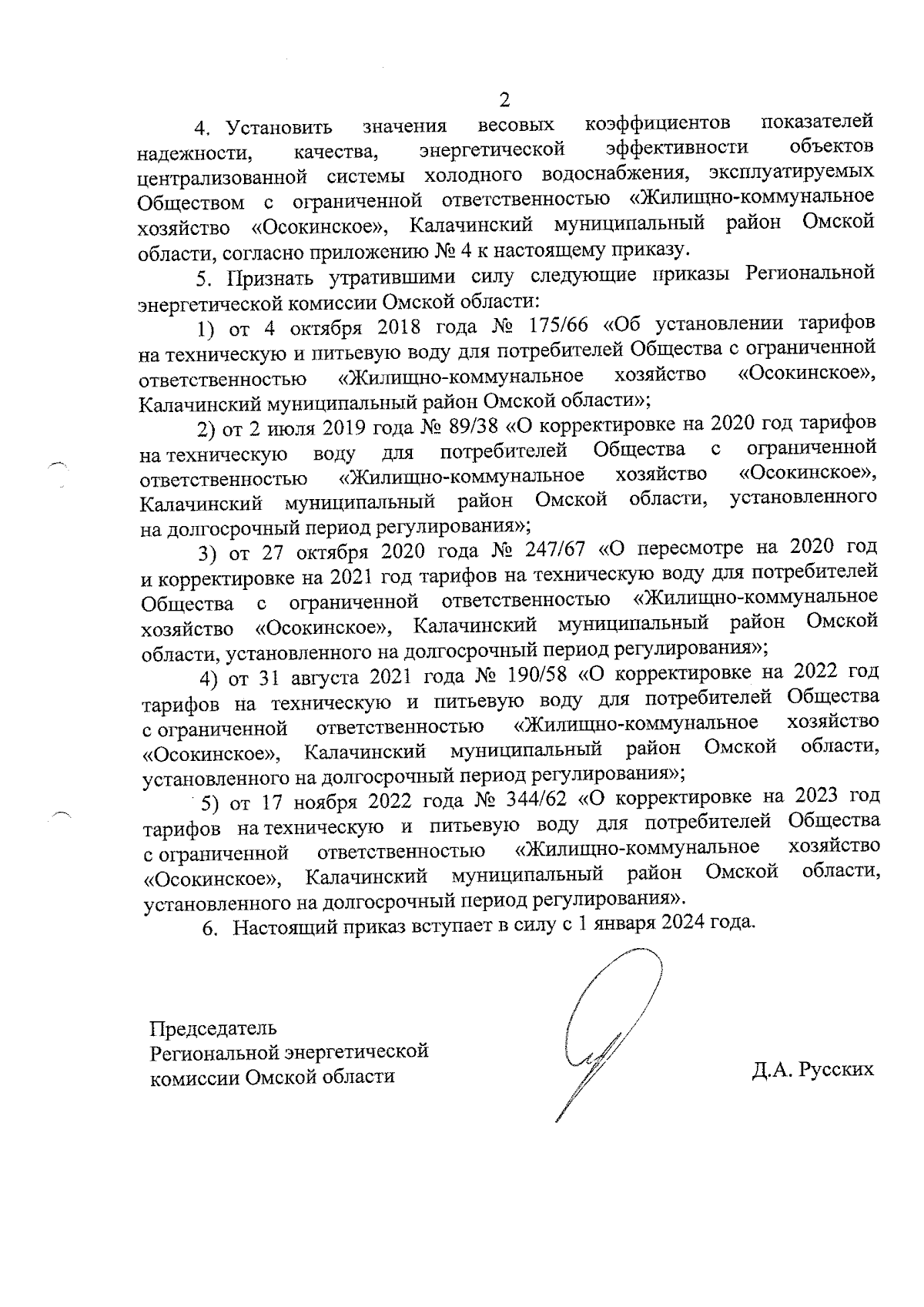 2

4. Установить значения весовых коэффициентов показателей надежности, качества, энергетической эффективности объектов централизованной системы холодного водоснабжения, эксплуатируемых Обществом с ограниченной ответственностью «Жилищно-коммунальное хозяйство «Осокинское», Калачинский муниципальный район Омской области, согласно приложению № 4 к настоящему приказу.

5. Признать утратившими силу следующие приказы Региональной энергетической комиссии Омской области:

1) от 4 октября 2018 года № 175/66 «Об установлении тарифов на техническую и питьевую воду для потребителей Общества с ограниченной ответственностью «Жилищно-коммунальное хозяйство «Осокинское», Калачинский муниципальный район Омской области»;

2) от 2 июля 2019 года № 89/38 «О корректировке на 2020 год тарифов на техническую воду для потребителей Общества с ограниченной ответственностью «Жилищно-коммунальное хозяйство «Осокинское», Калачинский муниципальный район Омской области, установленного на долгосрочный период регулирования»;

3) от 27 октября 2020 года № 247/67 «О пересмотре на 2020 год и корректировке на 2021 год тарифов на техническую воду для потребителей Общества с ограниченной ответственностью «Жилищно-коммунальное хозяйство «Осокинское», Калачинский муниципальный район Омской области, установленного на долгосрочный период регулирования»;

4) от 31 августа 2021 года № 190/58 «О корректировке на 2022 год тарифов на техническую и питьевую воду для потребителей Общества с ограниченной ответственностью «Жилищно-коммунальное хозяйство «Осокинское», Калачинский муниципальный район Омской области, установленного на долгосрочный период регулирования»;

5) от 17 ноября 2022 года № 344/62 «О корректировке на 2023 год тарифов на техническую и питьевую воду для потребителей Общества с ограниченной ответственностью «Жилищно-коммунальное хозяйство «Осокинское», Калачинский муниципальный район Омской области, установленного на долгосрочный период регулирования».

6. Настоящий приказ вступает в силу с 1 января 2024 года.

Председатель
Региональной энергетической
комиссии Омской области

Д.А. Русских